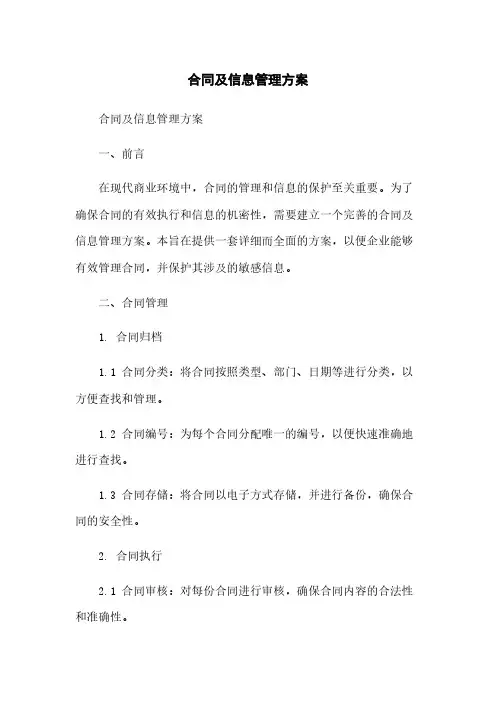 合同及信息管理方案

合同及信息管理方案

一、前言

在现代商业环境中，合同的管理和信息的保护至关重要。为了确保合同的有效执行和信息的机密性，需要建立一个完善的合同及信息管理方案。本旨在提供一套详细而全面的方案，以便企业能够有效管理合同，并保护其涉及的敏感信息。

二、合同管理

1. 合同归档

1.1 合同分类：将合同按照类型、部门、日期等进行分类，以方便查找和管理。

1.2 合同编号：为每个合同分配唯一的编号，以便快速准确地进行查找。

1.3 合同存储：将合同以电子方式存储，并进行备份，确保合同的安全性。

2. 合同执行

2.1 合同审核：对每份合同进行审核，确保合同内容的合法性和准确性。